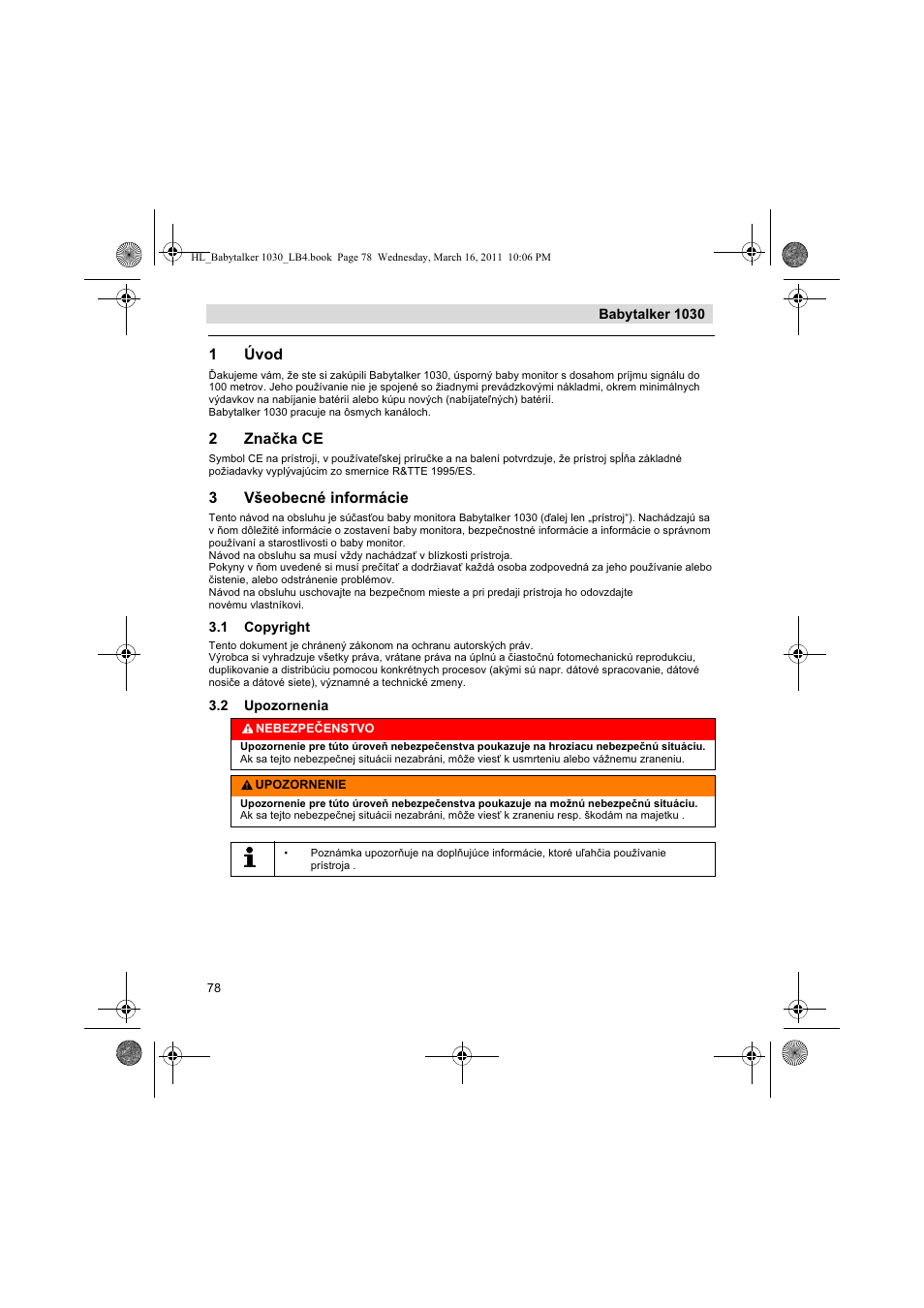 HL_Babytalker 1030_LB4.book Page 78 Wednesday, March 16, 2011 10:06 PM

Babytalker 1030

1 Úvod

Ďakujeme vám, že ste si zakúpili Babytalker 1030, úsporný baby monitor s dosahom príjmu signálu do 100 metrov. Jeho používanie nie je spojené so žiadnymi prevádzkovými nákladmi, okrem minimálnych výdavkov na nabíjanie batérií alebo kúpu nových (nabíjateľných) batérií.
Babytalker 1030 pracuje na ôsmych kanáloch.

2 Značka CE

Symbol CE na prístroji, v používateľskej príručke a na balení potvrdzuje, že prístroj spĺňa základné požiadavky vyplývajúcim zo smernice R&TTE 1995/ES.

3 Všeobecné informácie

Tento návod na obsluhu je súčasťou baby monitora Babytalker 1030 (ďalej len „prístroj"). Nachádzajú sa v ňom dôležité informácie o zostavení baby monitora, bezpečnostné informácie a informácie o správnom používaní a starostlivosti o baby monitor.
Návod na obsluhu sa musí vždy nachádzať v blízkosti prístroja.
Pokyny v ňom uvedené si musí prečítať a dodržiavať každá osoba zodpovedná za jeho používanie alebo čistenie, alebo odstránenie problémov.
Návod na obsluhu uschovajte na bezpečnom mieste a pri predaji prístroja ho odovzdajte novému vlastníkovi.

3.1 Copyright

Tento dokument je chránený zákonom na ochranu autorských práv.
Výrobca si vyhradzuje všetky práva, vrátane práva na úplnú a čiastočnú fotomechanickú reprodukciu, duplikovanie a distribúciu pomocou konkrétnych procesov (akými sú napr. dátové spracovanie, dátové nosiče a dátové siete), významné a technické zmeny.

3.2 Upozornenia

NEBEZPEČENSTVO
Upozornenie pre túto úroveň nebezpečenstva poukazuje na hroziacu nebezpečnú situáciu.
Ak sa tejto nebezpečnej situácii nezabráni, môže viesť k usmrteniu alebo vážnemu zraneniu.

UPOZORNENIE
Upozornenie pre túto úroveň nebezpečenstva poukazuje na možnú nebezpečnú situáciu.
Ak sa tejto nebezpečnej situácii nezabráni, môže viesť k zraneniu resp. škodám na majetku .

• Poznámka upozorňuje na doplňujúce informácie, ktoré uľahčia používanie prístroja .

78